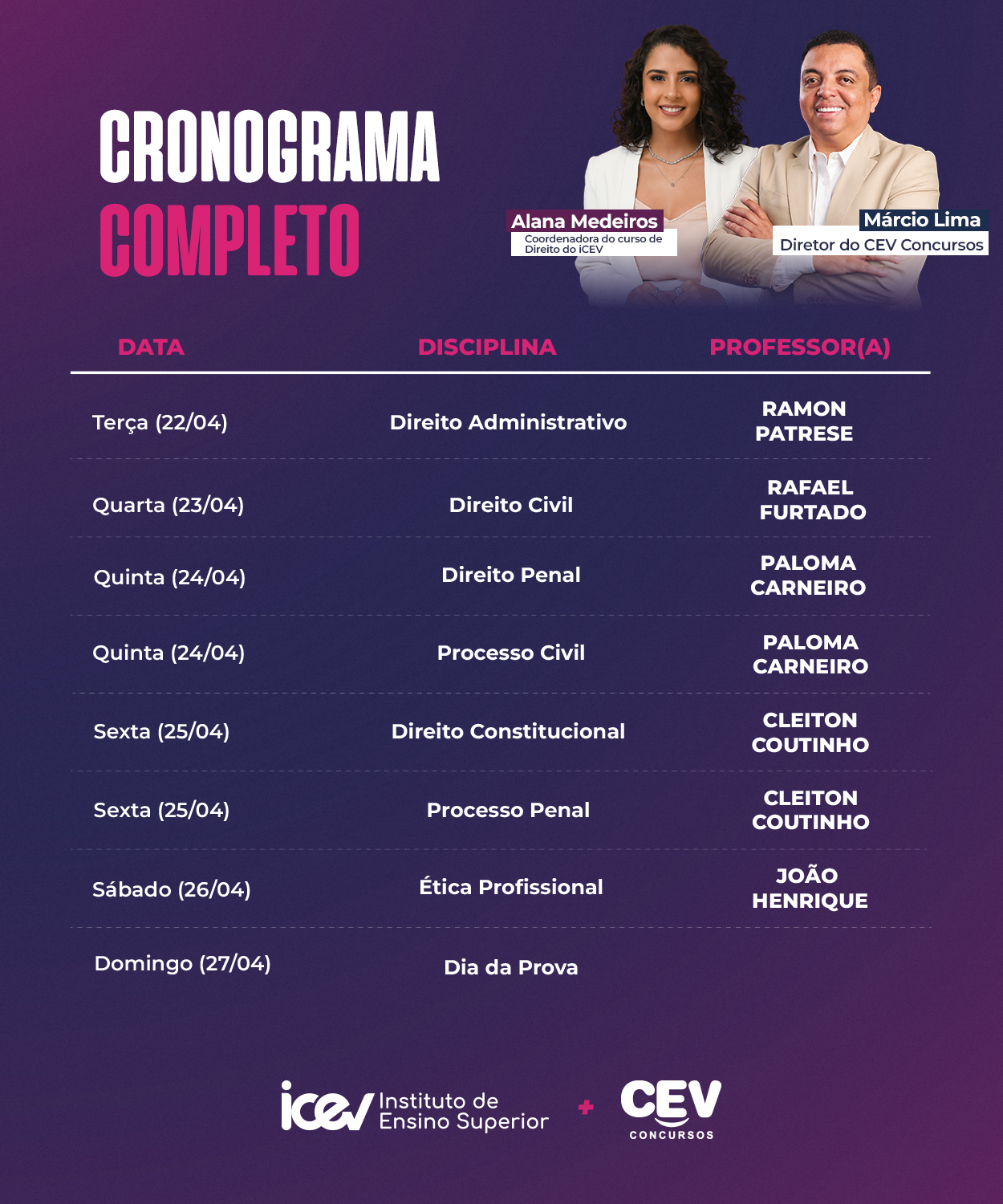 CRONOGRAMA
COMPLETO

Alana Medeiros
Coordenadora do curso de Direito do iCEV

Márcio Lima
Diretor do CEV Concursos

| DATA | DISCIPLINA | PROFESSOR(A) |
|---|---|---|
| Terça (22/04) | Direito Administrativo | RAMON PATRESE |
| Quarta (23/04) | Direito Civil | RAFAEL FURTADO |
| Quinta (24/04) | Direito Penal | PALOMA CARNEIRO |
| Quinta (24/04) | Processo Civil | PALOMA CARNEIRO |
| Sexta (25/04) | Direito Constitucional | CLEITON COUTINHO |
| Sexta (25/04) | Processo Penal | CLEITON COUTINHO |
| Sábado (26/04) | Ética Profissional | JOÃO HENRIQUE |
| Domingo (27/04) | Dia da Prova | |

icev Instituto de Ensino Superior + CEV CONCURSOS